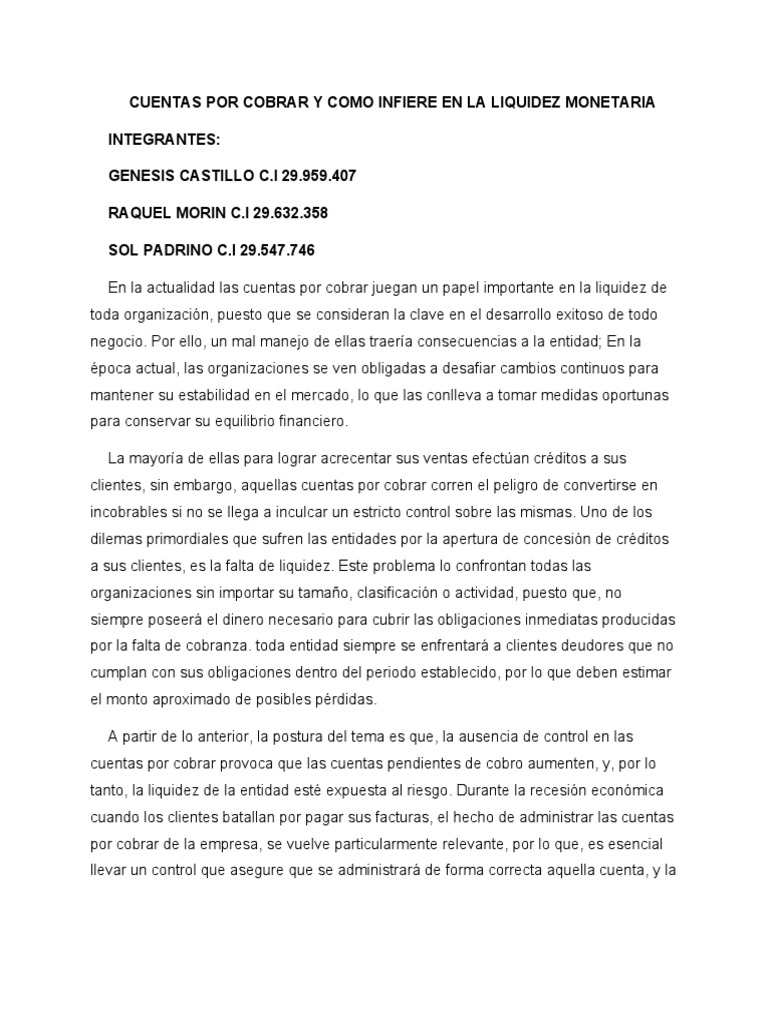 CUENTAS POR COBRAR Y COMO INFIERE EN LA LIQUIDEZ MONETARIA

INTEGRANTES:

GENESIS CASTILLO C.I 29.959.407

RAQUEL MORIN C.I 29.632.358

SOL PADRINO C.I 29.547.746

En la actualidad las cuentas por cobrar juegan un papel importante en la liquidez de toda organización, puesto que se consideran la clave en el desarrollo exitoso de todo negocio. Por ello, un mal manejo de ellas traería consecuencias a la entidad; En la época actual, las organizaciones se ven obligadas a desafiar cambios continuos para mantener su estabilidad en el mercado, lo que las conlleva a tomar medidas oportunas para conservar su equilibrio financiero.

La mayoría de ellas para lograr acrecentar sus ventas efectúan créditos a sus clientes, sin embargo, aquellas cuentas por cobrar corren el peligro de convertirse en incobrables si no se llega a inculcar un estricto control sobre las mismas. Uno de los dilemas primordiales que sufren las entidades por la apertura de concesión de créditos a sus clientes, es la falta de liquidez. Este problema lo confrontan todas las organizaciones sin importar su tamaño, clasificación o actividad, puesto que, no siempre poseerá el dinero necesario para cubrir las obligaciones inmediatas producidas por la falta de cobranza. toda entidad siempre se enfrentará a clientes deudores que no cumplan con sus obligaciones dentro del periodo establecido, por lo que deben estimar el monto aproximado de posibles pérdidas.

A partir de lo anterior, la postura del tema es que, la ausencia de control en las cuentas por cobrar provoca que las cuentas pendientes de cobro aumenten, y, por lo tanto, la liquidez de la entidad esté expuesta al riesgo. Durante la recesión económica cuando los clientes batallan por pagar sus facturas, el hecho de administrar las cuentas por cobrar de la empresa, se vuelve particularmente relevante, por lo que, es esencial llevar un control que asegure que se administrará de forma correcta aquella cuenta, y la